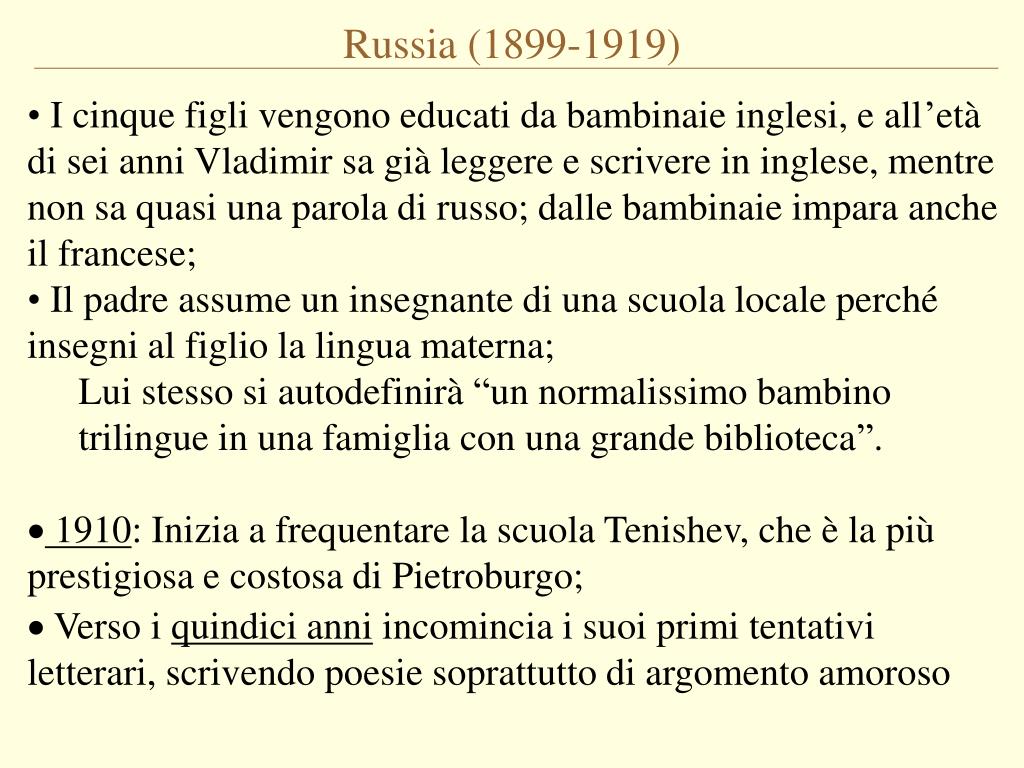 Russia (1899-1919)

• I cinque figli vengono educati da bambinaie inglesi, e all’età di sei anni Vladimir sa già leggere e scrivere in inglese, mentre non sa quasi una parola di russo; dalle bambinaie impara anche il francese;
• Il padre assume un insegnante di una scuola locale perché insegni al figlio la lingua materna;
Lui stesso si autodefinirà “un normalissimo bambino trilingue in una famiglia con una grande biblioteca”.

• 1910: Inizia a frequentare la scuola Tenishev, che è la più prestigiosa e costosa di Pietroburgo;
• Verso i quindici anni incomincia i suoi primi tentativi letterari, scrivendo poesie soprattutto di argomento amoroso